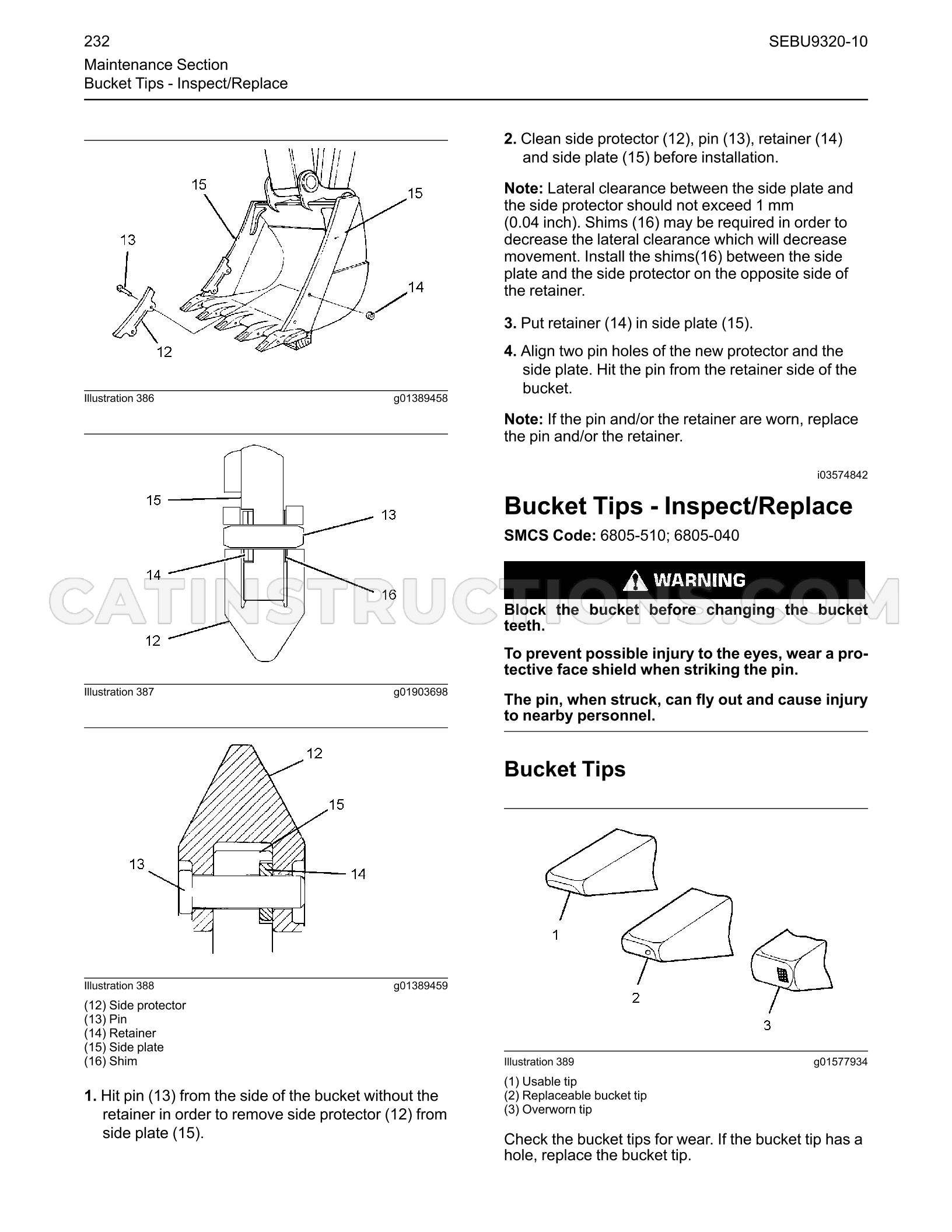 232

SEBU9320-10

Maintenance Section
Bucket Tips - Inspect/Replace

15
15
13
14
12

Illustration 386

g01389458

15
13
14
16
12

Illustration 387

g01903698

12
15
13
14

Illustration 388

g01389459

(12) Side protector
(13) Pin
(14) Retainer
(15) Side plate
(16) Shim

1. Hit pin (13) from the side of the bucket without the retainer in order to remove side protector (12) from side plate (15).

2. Clean side protector (12), pin (13), retainer (14) and side plate (15) before installation.

Note: Lateral clearance between the side plate and the side protector should not exceed 1 mm (0.04 inch). Shims (16) may be required in order to decrease the lateral clearance which will decrease movement. Install the shims(16) between the side plate and the side protector on the opposite side of the retainer.

3. Put retainer (14) in side plate (15).

4. Align two pin holes of the new protector and the side plate. Hit the pin from the retainer side of the bucket.

Note: If the pin and/or the retainer are worn, replace the pin and/or the retainer.

i03574842

Bucket Tips - Inspect/Replace

SMCS Code: 6805-510; 6805-040

WARNING

Block the bucket before changing the bucket teeth.

To prevent possible injury to the eyes, wear a protective face shield when striking the pin.

The pin, when struck, can fly out and cause injury to nearby personnel.

Bucket Tips

1
2
3

Illustration 389

g01577934

(1) Usable tip
(2) Replaceable bucket tip
(3) Overworn tip

Check the bucket tips for wear. If the bucket tip has a hole, replace the bucket tip.

CATINSTRUCTIONS.COM